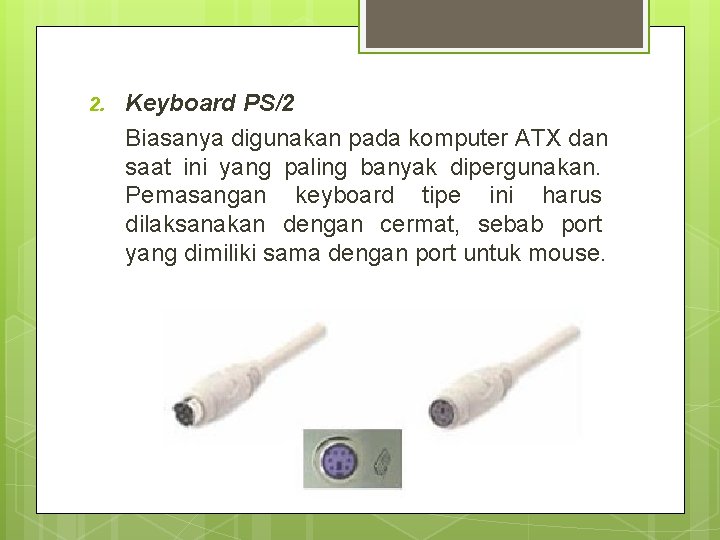 2. Keyboard PS/2

Biasanya digunakan pada komputer ATX dan saat ini yang paling banyak dipergunakan. Pemasangan keyboard tipe ini harus dilaksanakan dengan cermat, sebab port yang dimiliki sama dengan port untuk mouse.